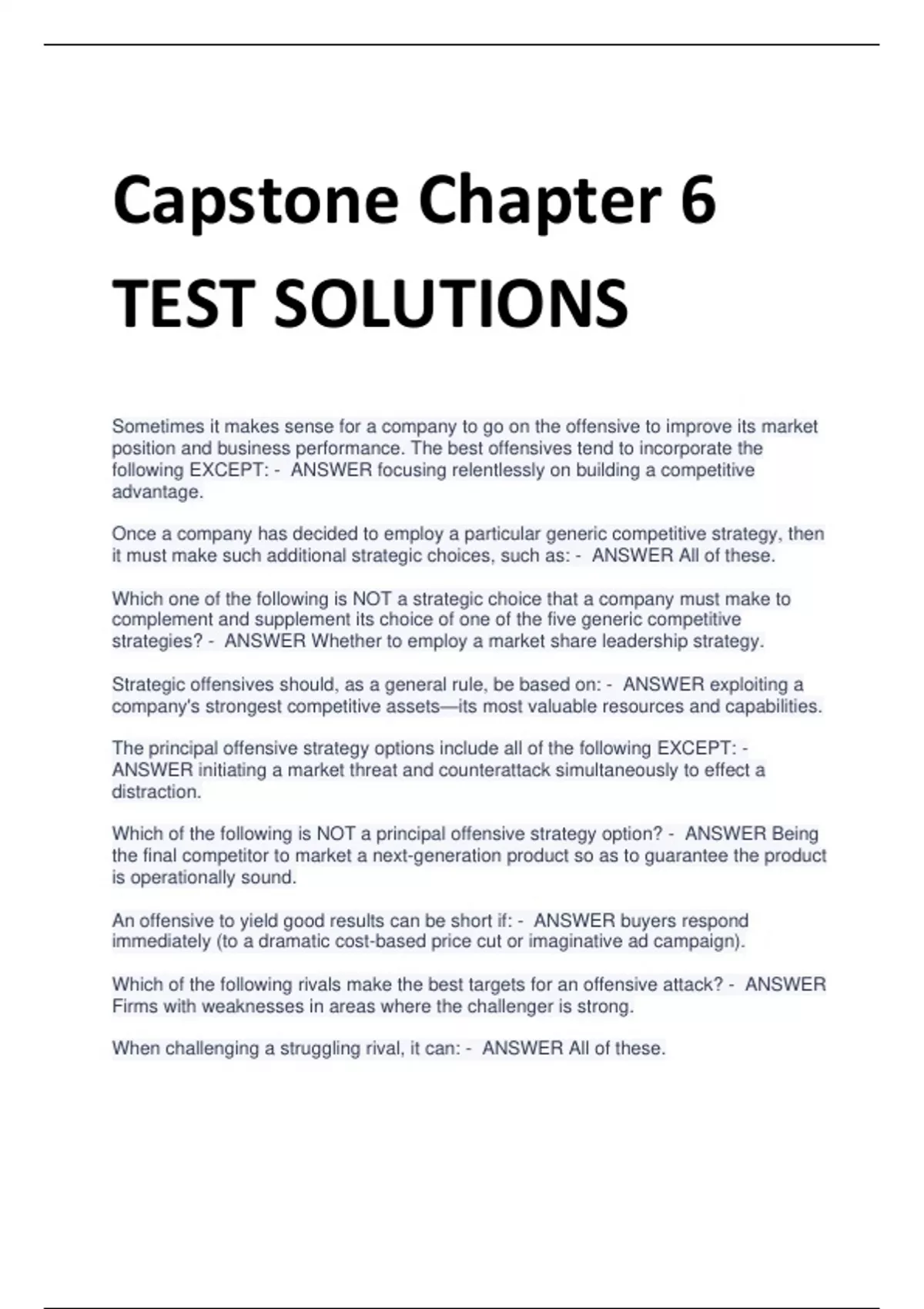 Capstone Chapter 6 TEST SOLUTIONS

Sometimes it makes sense for a company to go on the offensive to improve its market position and business performance. The best offensives tend to incorporate the following EXCEPT: - ANSWER focusing relentlessly on building a competitive advantage.

Once a company has decided to employ a particular generic competitive strategy, then it must make such additional strategic choices, such as: - ANSWER All of these.

Which one of the following is NOT a strategic choice that a company must make to complement and supplement its choice of one of the five generic competitive strategies? - ANSWER Whether to employ a market share leadership strategy.

Strategic offensives should, as a general rule, be based on: - ANSWER exploiting a company's strongest competitive assets—its most valuable resources and capabilities.

The principal offensive strategy options include all of the following EXCEPT: - ANSWER initiating a market threat and counterattack simultaneously to effect a distraction.

Which of the following is NOT a principal offensive strategy option? - ANSWER Being the final competitor to market a next-generation product so as to guarantee the product is operationally sound.

An offensive to yield good results can be short if: - ANSWER buyers respond immediately (to a dramatic cost-based price cut or imaginative ad campaign).

Which of the following rivals make the best targets for an offensive attack? - ANSWER Firms with weaknesses in areas where the challenger is strong.

When challenging a struggling rival, it can: - ANSWER All of these.